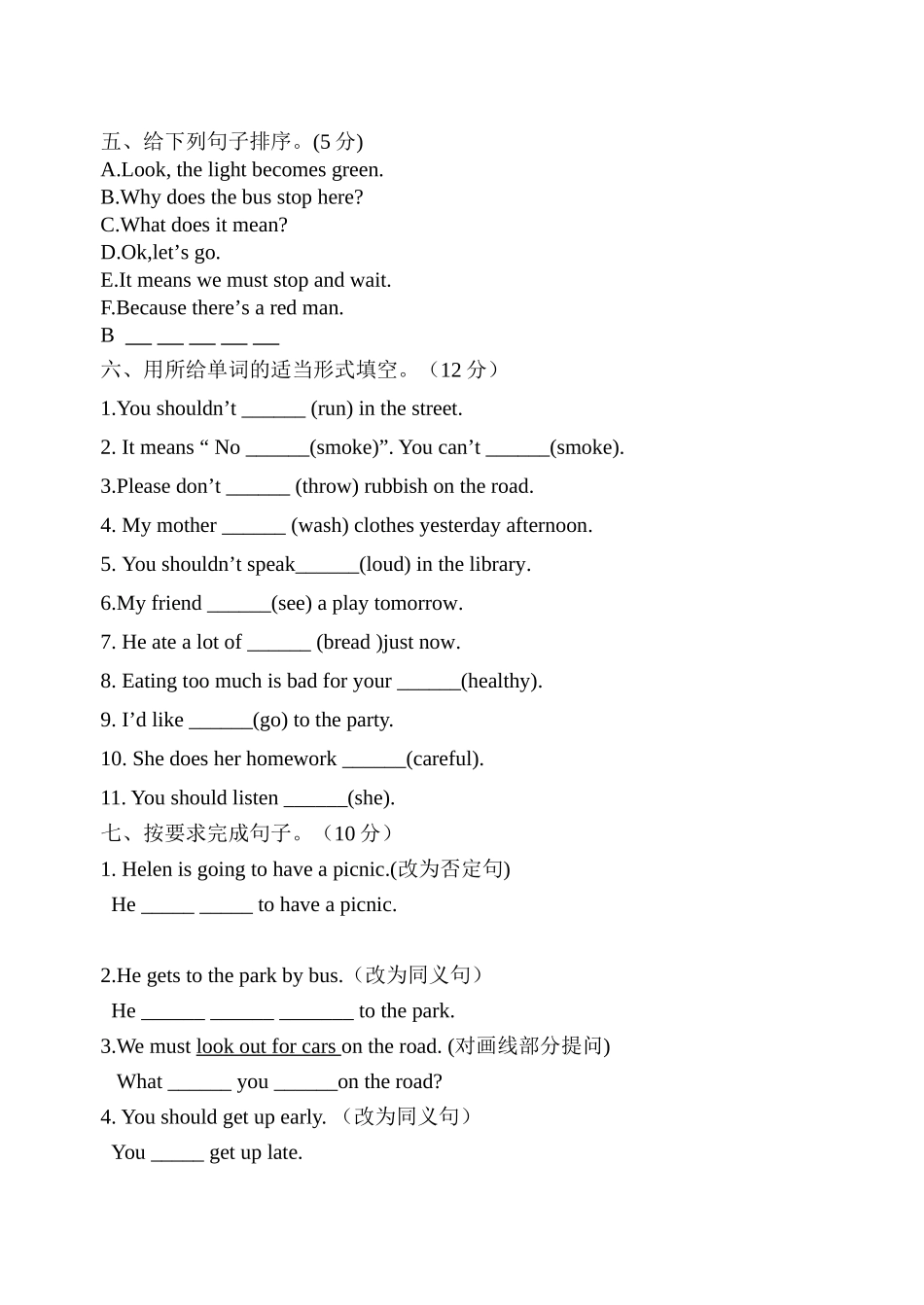 五、给下列句子排序。(5分)
A.Look, the light becomes green.
B.Why does the bus stop here?
C.What does it mean?
D.Ok,let's go.
E.It means we must stop and wait.
F.Because there's a red man.
B ____ ____ ____ ____ ____
六、用所给单词的适当形式填空。（12分）
1.You shouldn't ____ (run) in the street.
2. It means " No ____(smoke)". You can't ____(smoke).
3.Please don't ____ (throw) rubbish on the road.
4. My mother ____ (wash) clothes yesterday afternoon.
5. You shouldn't speak____(loud) in the library.
6.My friend ____(see) a play tomorrow.
7. He ate a lot of ____ (bread )just now.
8. Eating too much is bad for your ____(healthy).
9. I'd like ____(go) to the party.
10. She does her homework ____(careful).
11. You should listen ____(she).
七、按要求完成句子。（10分）
1. Helen is going to have a picnic.(改为否定句)
He ____ ____ to have a picnic.

2.He gets to the park by bus.（改为同义句）
He ____ ____ ____ to the park.
3.We must look out for cars on the road. (对画线部分提问)
What ____ you ____on the road?
4. You should get up early. （改为同义句）
You ____ get up late.